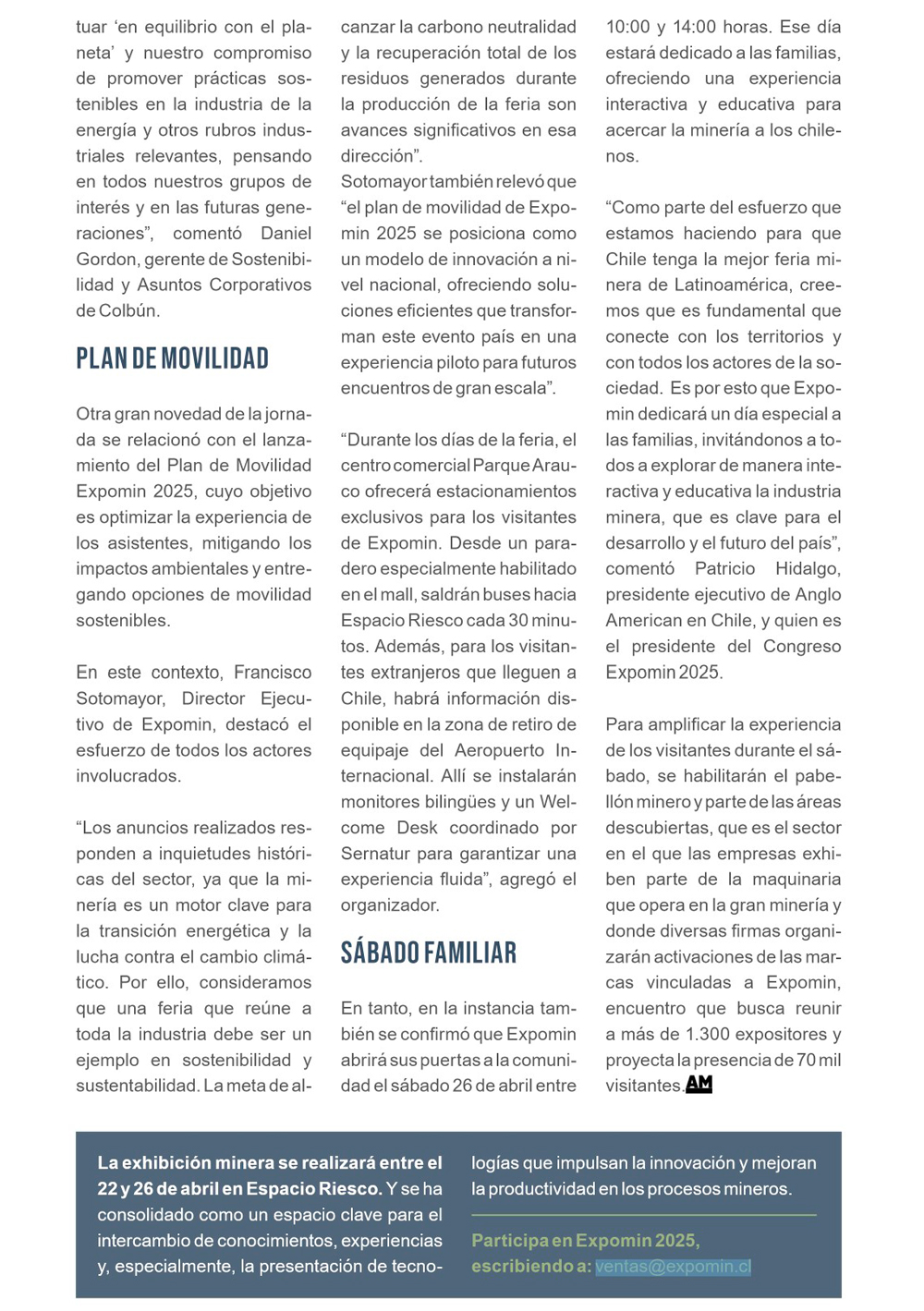 tuar 'en equilibrio con el planeta' y nuestro compromiso de promover prácticas sostenibles en la industria de la energía y otros rubros industriales relevantes, pensando en todos nuestros grupos de interés y en las futuras generaciones", comentó Daniel Gordon, gerente de Sostenibilidad y Asuntos Corporativos de Colbún.

PLAN DE MOVILIDAD

Otra gran novedad de la jornada se relacionó con el lanzamiento del Plan de Movilidad Expomin 2025, cuyo objetivo es optimizar la experiencia de los asistentes, mitigando los impactos ambientales y entregando opciones de movilidad sostenibles.

En este contexto, Francisco Sotomayor, Director Ejecutivo de Expomin, destacó el esfuerzo de todos los actores involucrados.

"Los anuncios realizados responden a inquietudes históricas del sector, ya que la minería es un motor clave para la transición energética y la lucha contra el cambio climático. Por ello, consideramos que una feria que reúne a toda la industria debe ser un ejemplo en sostenibilidad y sustentabilidad. La meta de alcanzar la carbono neutralidad y la recuperación total de los residuos generados durante la producción de la feria son avances significativos en esa dirección".
Sotomayor también relevó que "el plan de movilidad de Expomin 2025 se posiciona como un modelo de innovación a nivel nacional, ofreciendo soluciones eficientes que transforman este evento país en una experiencia piloto para futuros encuentros de gran escala".

"Durante los días de la feria, el centro comercial Parque Arauco ofrecerá estacionamientos exclusivos para los visitantes de Expomin. Desde un paradero especialmente habilitado en el mall, saldrán buses hacia Espacio Riesco cada 30 minutos. Además, para los visitantes extranjeros que lleguen a Chile, habrá información disponible en la zona de retiro de equipaje del Aeropuerto Internacional. Allí se instalarán monitores bilingües y un Welcome Desk coordinado por Sernatur para garantizar una experiencia fluida", agregó el organizador.

SÁBADO FAMILIAR

En tanto, en la instancia también se confirmó que Expomin abrirá sus puertas a la comunidad el sábado 26 de abril entre 10:00 y 14:00 horas. Ese día estará dedicado a las familias, ofreciendo una experiencia interactiva y educativa para acercar la minería a los chilenos.

"Como parte del esfuerzo que estamos haciendo para que Chile tenga la mejor feria minera de Latinoamérica, creemos que es fundamental que conecte con los territorios y con todos los actores de la sociedad. Es por esto que Expomin dedicará un día especial a las familias, invitándonos a todos a explorar de manera interactiva y educativa la industria minera, que es clave para el desarrollo y el futuro del país", comentó Patricio Hidalgo, presidente ejecutivo de Anglo American en Chile, y quien es el presidente del Congreso Expomin 2025.

Para amplificar la experiencia de los visitantes durante el sábado, se habilitarán el pabellón minero y parte de las áreas descubiertas, que es el sector en el que las empresas exhiben parte de la maquinaria que opera en la gran minería y donde diversas firmas organizarán activaciones de las marcas vinculadas a Expomin, encuentro que busca reunir a más de 1.300 expositores y proyecta la presencia de 70 mil visitantes. AM

La exhibición minera se realizará entre el 22 y 26 de abril en Espacio Riesco. Y se ha consolidado como un espacio clave para el intercambio de conocimientos, experiencias y, especialmente, la presentación de tecnologías que impulsan la innovación y mejoran la productividad en los procesos mineros.

Participa en Expomin 2025, escribiendo a: ventas@expomin.cl